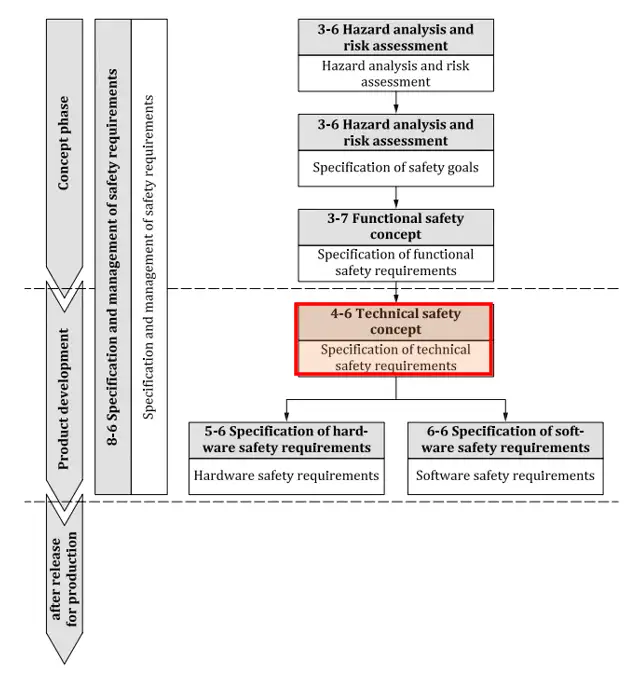 Concept phase

Product development

after release for production

8-6 Specification and management of safety requirements

Specification and management of safety requirements

3-6 Hazard analysis and risk assessment

Hazard analysis and risk assessment

3-6 Hazard analysis and risk assessment

Specification of safety goals

3-7 Functional safety concept

Specification of functional safety requirements

4-6 Technical safety concept

Specification of technical safety requirements

5-6 Specification of hardware safety requirements

Hardware safety requirements

6-6 Specification of software safety requirements

Software safety requirements